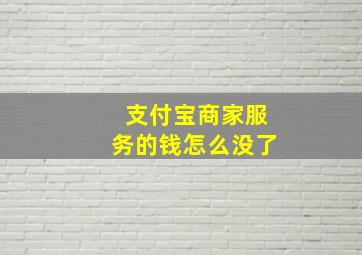 支付宝商家服务的钱怎么没了